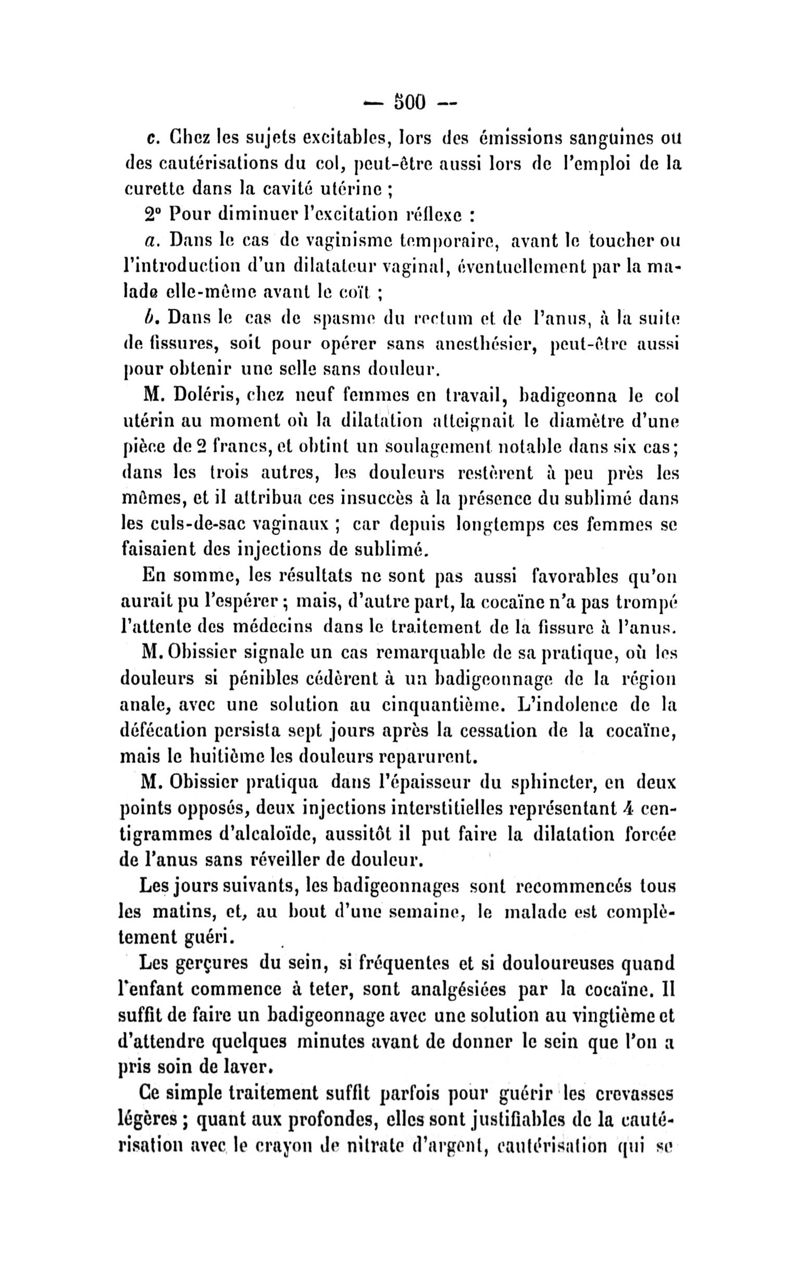 — 500 —

c. Chez les sujets excitables, lors des émissions sanguines ou des cautérisations du col, peut-être aussi lors de l'emploi de la curette dans la cavité utérine ;

2° Pour diminuer l'excitation réflexe :

a. Dans le cas de vaginisme temporaire, avant le toucher ou l'introduction d'un dilatateur vaginal, éventuellement par la malade elle-même avant le coït ;

b. Dans le cas de spasme du rectum et de l'anus, à la suite de fissures, soit pour opérer sans anesthésier, peut-être aussi pour obtenir une selle sans douleur.

M. Doléris, chez neuf femmes en travail, badigeonna le col utérin au moment où la dilatation atteignait le diamètre d'une pièce de 2 francs, et obtint un soulagement notable dans six cas; dans les trois autres, les douleurs restèrent à peu près les mêmes, et il attribua ces insuccès à la présence du sublimé dans les culs-de-sac vaginaux ; car depuis longtemps ces femmes se faisaient des injections de sublimé.

En somme, les résultats ne sont pas aussi favorables qu'on aurait pu l'espérer ; mais, d'autre part, la cocaïne n'a pas trompé l'attente des médecins dans le traitement de la fissure à l'anus.

M. Obissier signale un cas remarquable de sa pratique, où les douleurs si pénibles cédèrent à un badigeonnage de la région anale, avec une solution au cinquantième. L'indolence de la défécation persista sept jours après la cessation de la cocaïne, mais le huitième les douleurs reparurent.

M. Obissier pratiqua dans l'épaisseur du sphincter, en deux points opposés, deux injections interstitielles représentant 4 centigrammes d'alcaloïde, aussitôt il put faire la dilatation forcée de l'anus sans réveiller de douleur.

Les jours suivants, les badigeonnages sont recommencés tous les matins, et, au bout d'une semaine, le malade est complètement guéri.

Les gerçures du sein, si fréquentes et si douloureuses quand l'enfant commence à teter, sont analgésiées par la cocaïne. Il suffit de faire un badigeonnage avec une solution au vingtième et d'attendre quelques minutes avant de donner le sein que l'on a pris soin de laver.

Ce simple traitement suffit parfois pour guérir les crevasses légères ; quant aux profondes, elles sont justifiables de la cautérisation avec le crayon de nitrate d'argent, cautérisation qui se